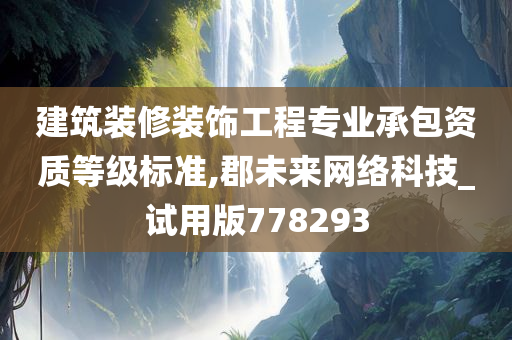 建筑装修装饰工程专业承包资质等级标准,郡未来网络科技_试用版778293